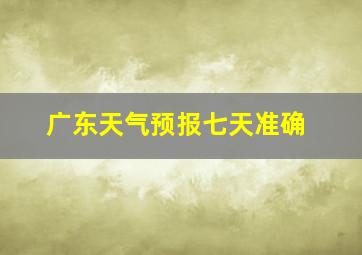 广东天气预报七天准确